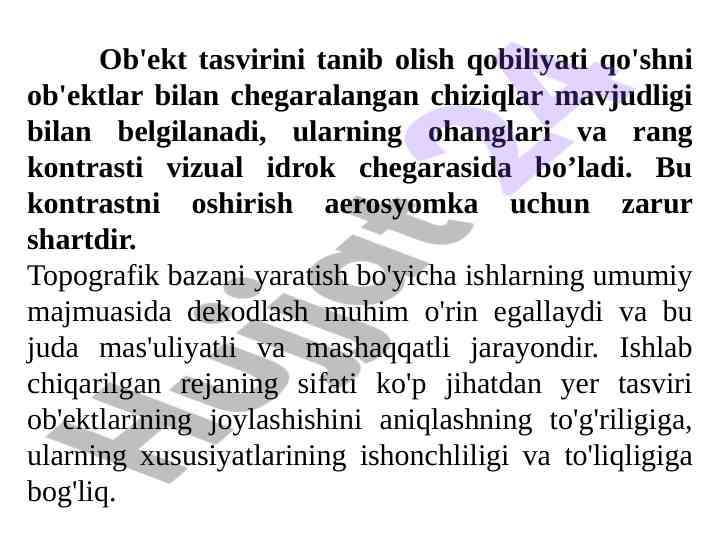 Ob'ekt tasvirini tanib olish qobiliyati qo'shni ob'ektlar bilan chegaralangan chiziqlar mavjudligi bilan belgilanadi, ularning ohanglari va rang kontrasti vizual idrok chegarasida bo’ladi. Bu kontrastni oshirish aerosyomka uchun zarur shartdir.

Topografik bazani yaratish bo'yicha ishlarning umumiy majmuasida dekodlash muhim o'rin egallaydi va bu juda mas'uliyatli va mashaqqatli jarayondir. Ishlab chiqarilgan rejaning sifati ko'p jihatdan yer tasviri ob'ektlarining joylashishini aniqlashning to'g'riligiga, ularning xususiyatlarining ishonchliligi va to'liqligiga bog'liq.

Hujjat 24